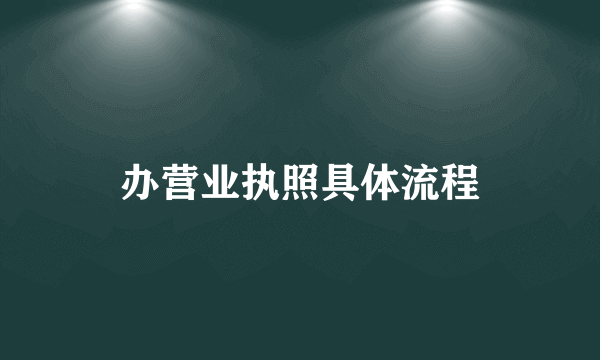 办营业执照具体流程